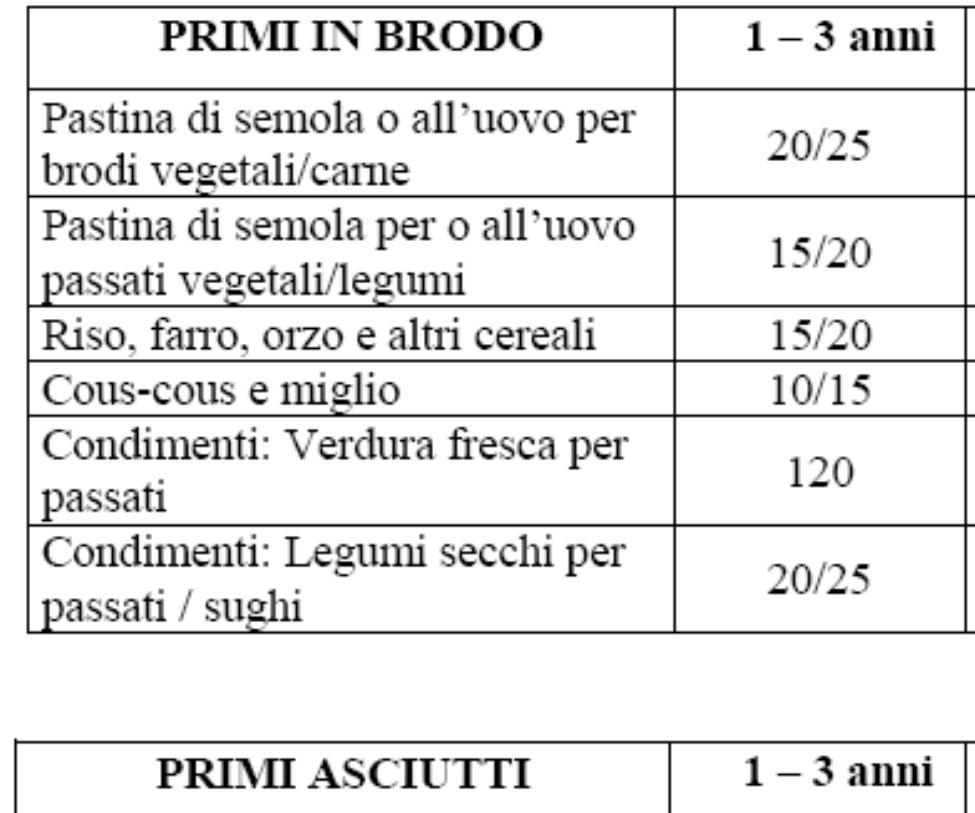 | PRIMI IN BRODO | 1 – 3 anni |
|---|---|
| Pastina di semola o all'uovo per brodi vegetali/carne | 20/25 |
| Pastina di semola per o all'uovo passati vegetali/legumi | 15/20 |
| Riso, farro, orzo e altri cereali | 15/20 |
| Cous-cous e miglio | 10/15 |
| Condimenti: Verdura fresca per passati | 120 |
| Condimenti: Legumi secchi per passati / sughi | 20/25 |

| PRIMI ASCIUTTI | 1 – 3 anni |
|---|---|